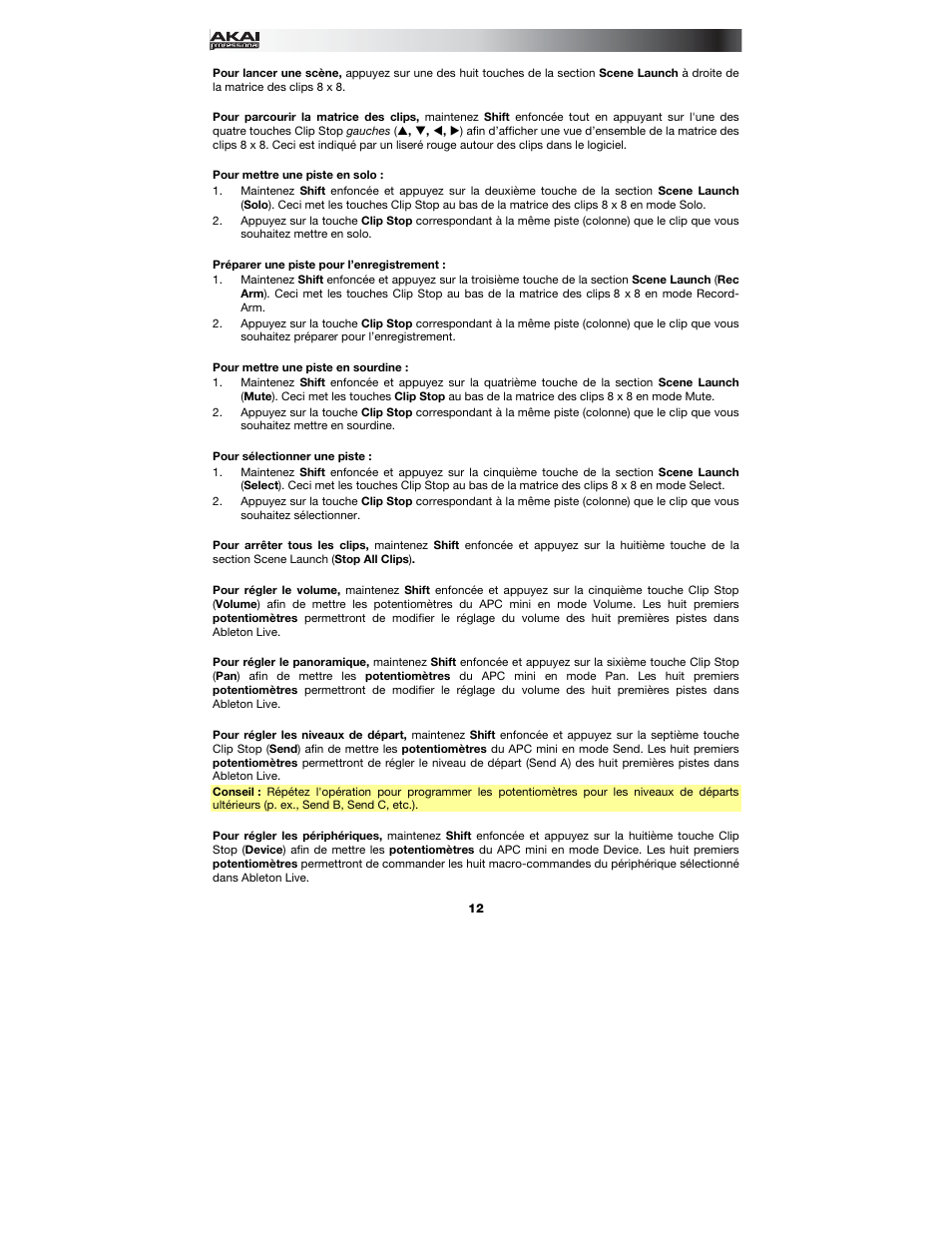 AKAI professional

Pour lancer une scène, appuyez sur une des huit touches de la section Scene Launch à droite de la matrice des clips 8 x 8.

Pour parcourir la matrice des clips, maintenez Shift enfoncée tout en appuyant sur l'une des quatre touches Clip Stop gauches (▲, ▼, ◀, ▶) afin d'afficher une vue d'ensemble de la matrice des clips 8 x 8. Ceci est indiqué par un liseré rouge autour des clips dans le logiciel.

Pour mettre une piste en solo :
1. Maintenez Shift enfoncée et appuyez sur la deuxième touche de la section Scene Launch (Solo). Ceci met les touches Clip Stop au bas de la matrice des clips 8 x 8 en mode Solo.
2. Appuyez sur la touche Clip Stop correspondant à la même piste (colonne) que le clip que vous souhaitez mettre en solo.

Préparer une piste pour l'enregistrement :
1. Maintenez Shift enfoncée et appuyez sur la troisième touche de la section Scene Launch (Rec Arm). Ceci met les touches Clip Stop au bas de la matrice des clips 8 x 8 en mode Record-Arm.
2. Appuyez sur la touche Clip Stop correspondant à la même piste (colonne) que le clip que vous souhaitez préparer pour l'enregistrement.

Pour mettre une piste en sourdine :
1. Maintenez Shift enfoncée et appuyez sur la quatrième touche de la section Scene Launch (Mute). Ceci met les touches Clip Stop au bas de la matrice des clips 8 x 8 en mode Mute.
2. Appuyez sur la touche Clip Stop correspondant à la même piste (colonne) que le clip que vous souhaitez mettre en sourdine.

Pour sélectionner une piste :
1. Maintenez Shift enfoncée et appuyez sur la cinquième touche de la section Scene Launch (Select). Ceci met les touches Clip Stop au bas de la matrice des clips 8 x 8 en mode Select.
2. Appuyez sur la touche Clip Stop correspondant à la même piste (colonne) que le clip que vous souhaitez sélectionner.

Pour arrêter tous les clips, maintenez Shift enfoncée et appuyez sur la huitième touche de la section Scene Launch (Stop All Clips).

Pour régler le volume, maintenez Shift enfoncée et appuyez sur la cinquième touche Clip Stop (Volume) afin de mettre les potentiomètres du APC mini en mode Volume. Les huit premiers potentiomètres permettront de modifier le réglage du volume des huit premières pistes dans Ableton Live.

Pour régler le panoramique, maintenez Shift enfoncée et appuyez sur la sixième touche Clip Stop (Pan) afin de mettre les potentiomètres du APC mini en mode Pan. Les huit premiers potentiomètres permettront de modifier le réglage du volume des huit premières pistes dans Ableton Live.

Pour régler les niveaux de départ, maintenez Shift enfoncée et appuyez sur la septième touche Clip Stop (Send) afin de mettre les potentiomètres du APC mini en mode Send. Les huit premiers potentiomètres permettront de régler le niveau de départ (Send A) des huit premières pistes dans Ableton Live.
Conseil : Répétez l'opération pour programmer les potentiomètres pour les niveaux de départs ultérieurs (p. ex., Send B, Send C, etc.).

Pour régler les périphériques, maintenez Shift enfoncée et appuyez sur la huitième touche Clip Stop (Device) afin de mettre les potentiomètres du APC mini en mode Device. Les huit premiers potentiomètres permettront de commander les huit macro-commandes du périphérique sélectionné dans Ableton Live.

12